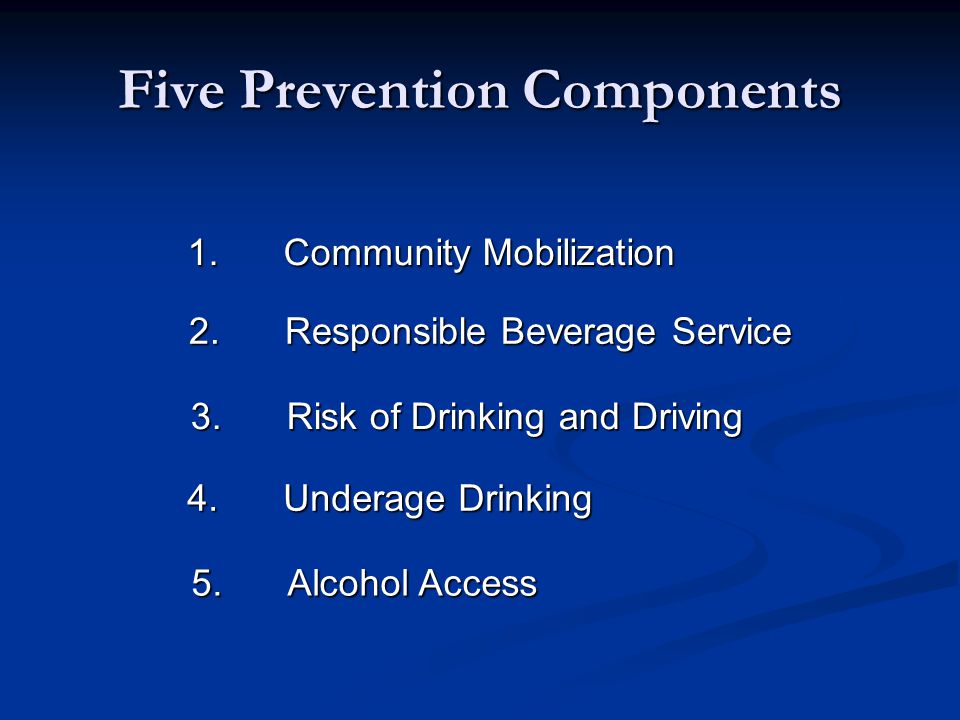 Five Prevention Components

1. Community Mobilization

2. Responsible Beverage Service

3. Risk of Drinking and Driving

4. Underage Drinking

5. Alcohol Access